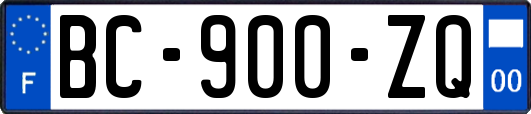 F
BC-900-ZQ
00